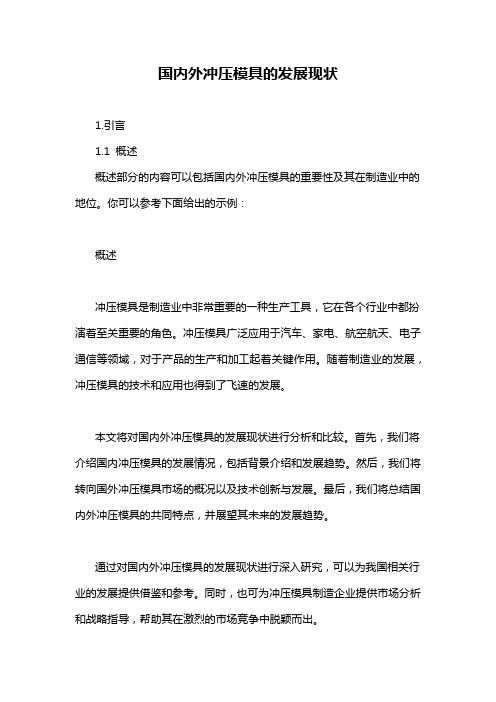 国内外冲压模具的发展现状

1.引言

1.1 概述

概述部分的内容可以包括国内外冲压模具的重要性及其在制造业中的地位。你可以参考下面给出的示例：

概述

冲压模具是制造业中非常重要的一种生产工具，它在各个行业中都扮演着至关重要的角色。冲压模具广泛应用于汽车、家电、航空航天、电子通信等领域，对于产品的生产和加工起着关键作用。随着制造业的发展，冲压模具的技术和应用也得到了飞速的发展。

本文将对国内外冲压模具的发展现状进行分析和比较。首先，我们将介绍国内冲压模具的发展情况，包括背景介绍和发展趋势。然后，我们将转向国外冲压模具市场的概况以及技术创新与发展。最后，我们将总结国内外冲压模具的共同特点，并展望其未来的发展趋势。

通过对国内外冲压模具的发展现状进行深入研究，可以为我国相关行业的发展提供借鉴和参考。同时，也可为冲压模具制造企业提供市场分析和战略指导，帮助其在激烈的市场竞争中脱颖而出。